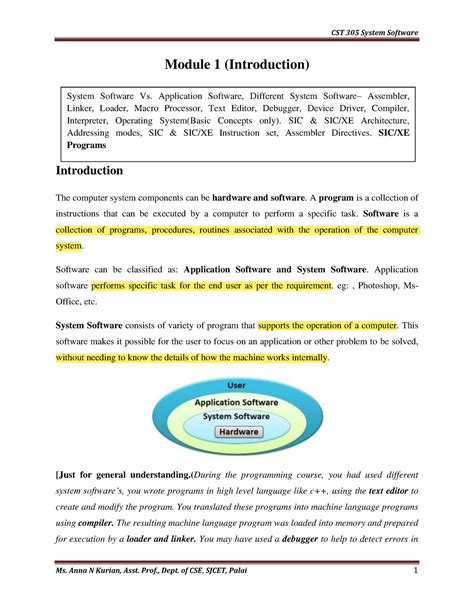 CST 305 System Software

Module 1 (Introduction)

System Software Vs. Application Software, Different System Software– Assembler, Linker, Loader, Macro Processor, Text Editor, Debugger, Device Driver, Compiler, Interpreter, Operating System(Basic Concepts only). SIC & SIC/XE Architecture, Addressing modes, SIC & SIC/XE Instruction set, Assembler Directives. SIC/XE Programs

Introduction

The computer system components can be hardware and software. A program is a collection of instructions that can be executed by a computer to perform a specific task. Software is a collection of programs, procedures, routines associated with the operation of the computer system.

Software can be classified as: Application Software and System Software. Application software performs specific task for the end user as per the requirement. eg: , Photoshop, Ms-Office, etc.

System Software consists of variety of program that supports the operation of a computer. This software makes it possible for the user to focus on an application or other problem to be solved, without needing to know the details of how the machine works internally.

User
Application Software
System Software
Hardware

[Just for general understanding.(During the programming course, you had used different system software's, you wrote programs in high level language like c++, using the text editor to create and modify the program. You translated these programs into machine language programs using compiler. The resulting machine language program was loaded into memory and prepared for execution by a loader and linker. You may have used a debugger to help to detect errors in

Ms. Anna N Kurian, Asst. Prof., Dept. of CSE, SJCET, Palai 1